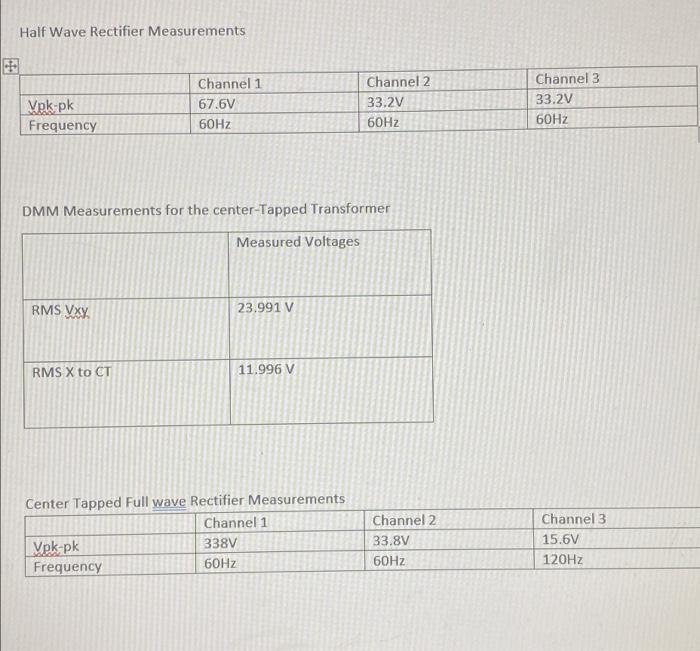 Half Wave Rectifier Measurements

| | Channel 1 | Channel 2 | Channel 3 |
|---|---|---|---|
| Vpk-pk | 67.6V | 33.2V | 33.2V |
| Frequency | 60Hz | 60Hz | 60Hz |

DMM Measurements for the center-Tapped Transformer

| | Measured Voltages |
|---|---|
| RMS Vxy | 23.991 V |
| RMS X to CT | 11.996 V |

Center Tapped Full wave Rectifier Measurements

| | Channel 1 | Channel 2 | Channel 3 |
|---|---|---|---|
| Vpk-pk | 338V | 33.8V | 15.6V |
| Frequency | 60Hz | 60Hz | 120Hz |